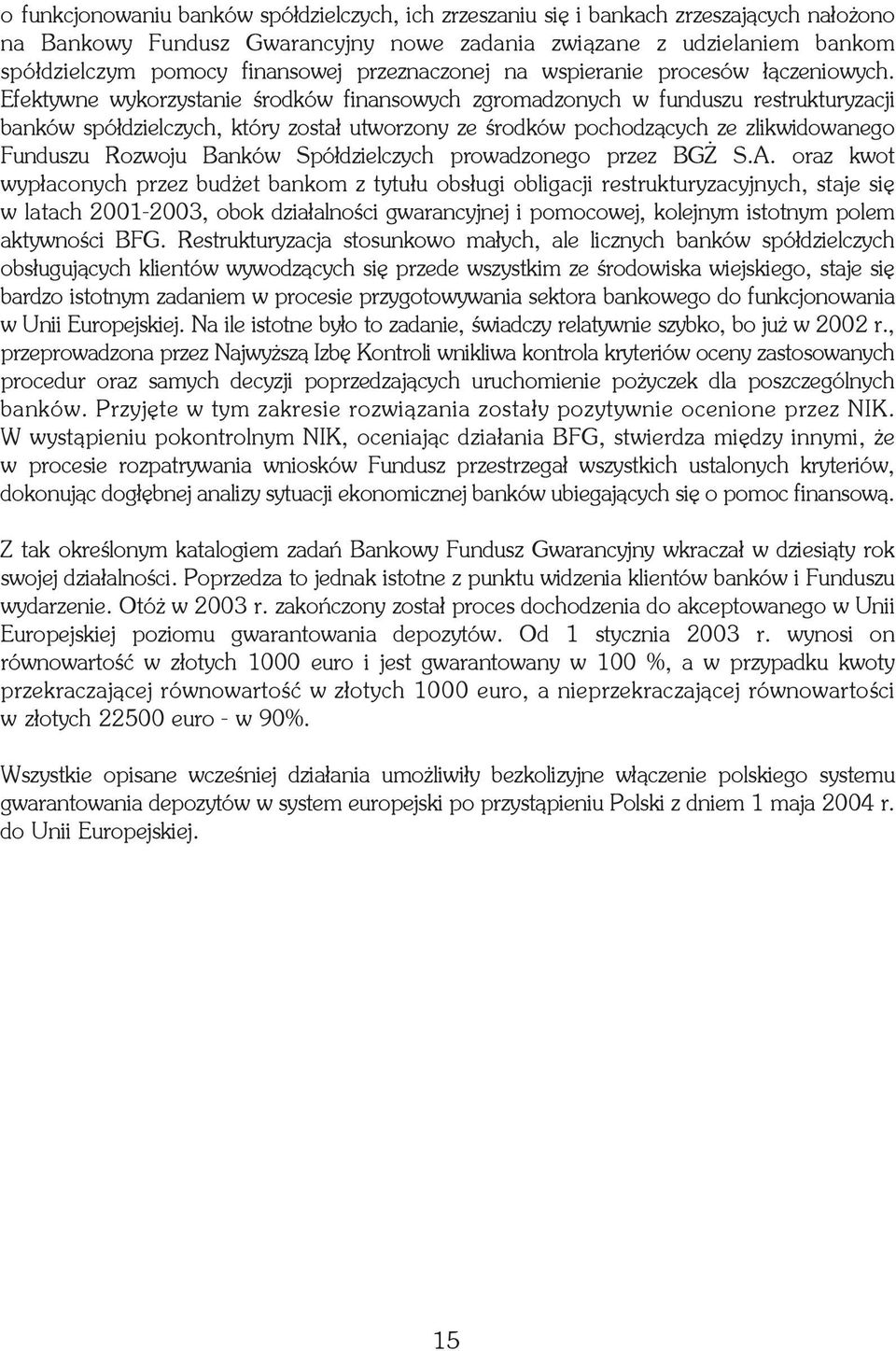 o funkcjonowaniu banków spółdzielczych, ich zrzeszaniu się i bankach zrzeszających nałożono na Bankowy Fundusz Gwarancyjny nowe zadania związane z udzielaniem bankom spółdzielczym pomocy finansowej przeznaczonej na wspieranie procesów łączeniowych. Efektywne wykorzystanie środków finansowych zgromadzonych w funduszu restrukturyzacji banków spółdzielczych, który został utworzony ze środków pochodzących ze zlikwidowanego Funduszu Rozwoju Banków Spółdzielczych prowadzonego przez BGŻ S.A. oraz kwot wypłaconych przez budżet bankom z tytułu obsługi obligacji restrukturyzacyjnych, staje się w latach 2001-2003, obok działalności gwarancyjnej i pomocowej, kolejnym istotnym polem aktywności BFG. Restrukturyzacja stosunkowo małych, ale licznych banków spółdzielczych obsługujących klientów wywodzących się przede wszystkim ze środowiska wiejskiego, staje się bardzo istotnym zadaniem w procesie przygotowywania sektora bankowego do funkcjonowania w Unii Europejskiej. Na ile istotne było to zadanie, świadczy relatywnie szybko, bo już w 2002 r., przeprowadzona przez Najwyższą Izbę Kontroli wnikliwa kontrola kryteriów oceny zastosowanych procedur oraz samych decyzji poprzedzających uruchomienie pożyczek dla poszczególnych banków. Przyjęte w tym zakresie rozwiązania zostały pozytywnie ocenione przez NIK. W wystąpieniu pokontrolnym NIK, oceniając działania BFG, stwierdza między innymi, że w procesie rozpatrywania wniosków Fundusz przestrzegał wszystkich ustalonych kryteriów, dokonując dogłębnej analizy sytuacji ekonomicznej banków ubiegających się o pomoc finansową.

Z tak określonym katalogiem zadań Bankowy Fundusz Gwarancyjny wkraczał w dziesiąty rok swojej działalności. Poprzedza to jednak istotne z punktu widzenia klientów banków i Funduszu wydarzenie. Otóż w 2003 r. zakończony został proces dochodzenia do akceptowanego w Unii Europejskiej poziomu gwarantowania depozytów. Od 1 stycznia 2003 r. wynosi on równowartość w złotych 1000 euro i jest gwarantowany w 100 %, a w przypadku kwoty przekraczającej równowartość w złotych 1000 euro, a nieprzekraczającej równowartości w złotych 22500 euro - w 90%.

Wszystkie opisane wcześniej działania umożliwiły bezkolizyjne włączenie polskiego systemu gwarantowania depozytów w system europejski po przystąpieniu Polski z dniem 1 maja 2004 r. do Unii Europejskiej.

15